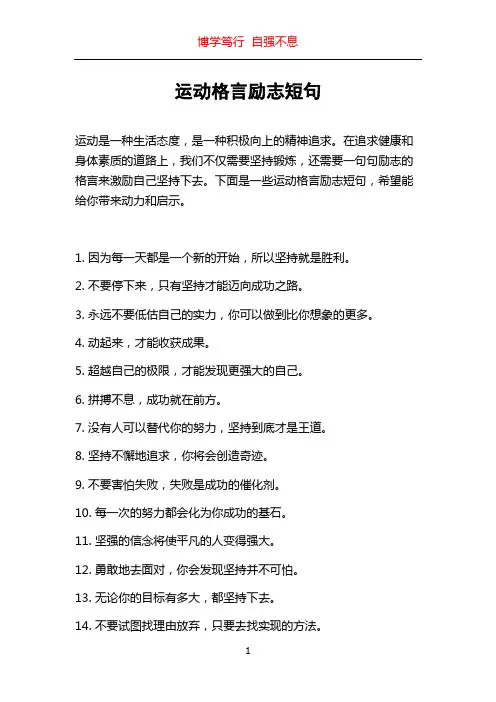 博学笃行 自强不息

运动格言励志短句

运动是一种生活态度，是一种积极向上的精神追求。在追求健康和身体素质的道路上，我们不仅需要坚持锻炼，还需要一句句励志的格言来激励自己坚持下去。下面是一些运动格言励志短句，希望能给你带来动力和启示。

1. 因为每一天都是一个新的开始，所以坚持就是胜利。

2. 不要停下来，只有坚持才能迈向成功之路。

3. 永远不要低估自己的实力，你可以做到比你想象的更多。

4. 动起来，才能收获成果。

5. 超越自己的极限，才能发现更强大的自己。

6. 拼搏不息，成功就在前方。

7. 没有人可以替代你的努力，坚持到底才是王道。

8. 坚持不懈地追求，你将会创造奇迹。

9. 不要害怕失败，失败是成功的催化剂。

10. 每一次的努力都会化为你成功的基石。

11. 坚强的信念将使平凡的人变得强大。

12. 勇敢地去面对，你会发现坚持并不可怕。

13. 无论你的目标有多大，都坚持下去。

14. 不要试图找理由放弃，只要去找实现的方法。

1